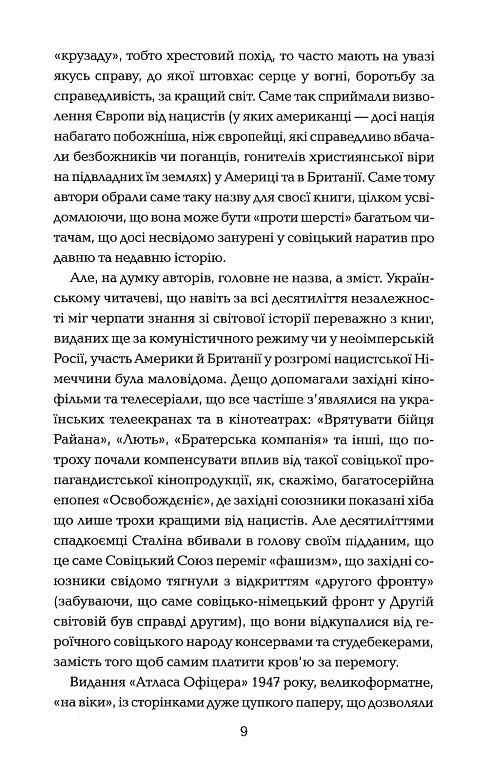 «крузаду», тобто хрестовий похід, то часто мають на увазі якусь справу, до якої штовхає серце у вогні, боротьбу за справедливість, за кращий світ. Саме так сприймали визволення Європи від нацистів (у яких американці — досі нація набагато побожніша, ніж європейці, які справедливо вбачали безбожників чи поганців, гонителів християнської віри на підвладних їм землях) у Америці та в Британії. Саме тому автори обрали саме таку назву для своєї книги, цілком усвідомлюючи, що вона може бути «проти шерсті» багатьом читачам, що досі несвідомо занурені у совіцький наратив про давню та недавню історію.

Але, на думку авторів, головне не назва, а зміст. Українському читачеві, що навіть за всі десятиліття незалежності міг черпати знання зі світової історії переважно з книг, виданих ще за комуністичного режиму чи у неоімперській Росії, участь Америки й Британії у розгромі нацистської Німеччини була маловідома. Дещо допомагали західні кінофільми та телесеріали, що все частіше з'являлися на українських телеекранах та в кінотеатрах: «Врятувати бійця Райана», «Лють», «Братерська компанія» та інші, що потроху почали компенсувати вплив від такої совіцької пропагандистської кінопродукції, як, скажімо, багатосерійна епопея «Освобожденіє», де західні союзники показані хіба що лише трохи кращими від нацистів. Але десятиліттями спадкоємці Сталіна вбивали в голову своїм підданим, що це саме Совіцький Союз переміг «фашизм», що західні союзники свідомо тягнули з відкриттям «другого фронту» (забуваючи, що саме совіцько-німецький фронт у Другій світовій був справді другим), що вони відкупалися від героїчного совіцького народу консервами та студебекерами, замість того щоб самим платити кров'ю за перемогу.

Видання «Атласа Офіцера» 1947 року, великоформатне, «на віки», із сторінками дуже цупкого паперу, що дозволяли

9